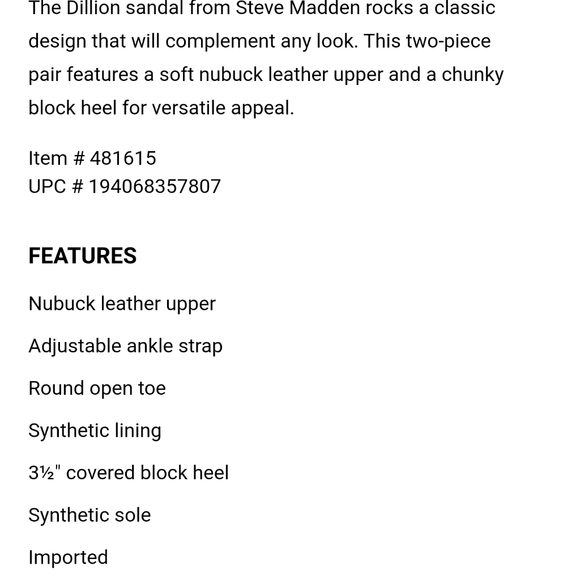 The Dillion sandal from Steve Madden rocks a classic design that will complement any look. This two-piece pair features a soft nubuck leather upper and a chunky block heel for versatile appeal.

Item # 481615
UPC # 194068357807

FEATURES

Nubuck leather upper

Adjustable ankle strap

Round open toe

Synthetic lining

3½" covered block heel

Synthetic sole

Imported